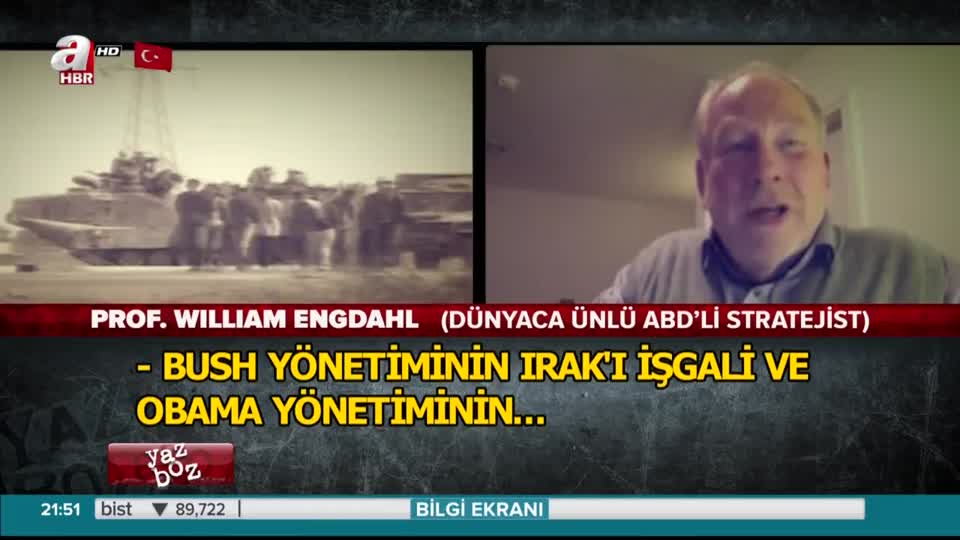 a HD
HBR

PROF. WILLIAM ENGDAHL (DÜNYACA ÜNLÜ ABD'Lİ STRATEJİST)

- BUSH YÖNETİMİNİN IRAK'I İŞGALİ VE OBAMA YÖNETİMİNİN...

yaz boz

21:51 bist ▼ 89,722 BİLGİ EKRANI